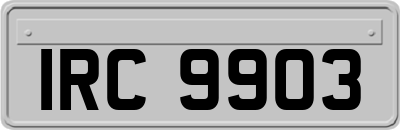 IRC 9903